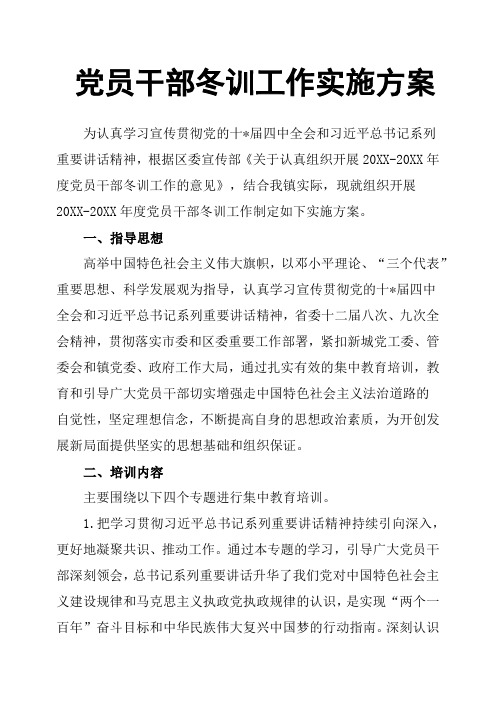 党员干部冬训工作实施方案

为认真学习宣传贯彻党的十*届四中全会和习近平总书记系列重要讲话精神，根据区委宣传部《关于认真组织开展 20XX-20XX 年度党员干部冬训工作的意见》，结合我镇实际，现就组织开展 20XX-20XX 年度党员干部冬训工作制定如下实施方案。

一、指导思想

高举中国特色社会主义伟大旗帜，以邓小平理论、“三个代表”重要思想、科学发展观为指导，认真学习宣传贯彻党的十*届四中全会和习近平总书记系列重要讲话精神，省委十二届八次、九次全会精神，贯彻落实市委和区委重要工作部署，紧扣新城党工委、管委会和镇党委、政府工作大局，通过扎实有效的集中教育培训，教育和引导广大党员干部切实增强走中国特色社会主义法治道路的自觉性，坚定理想信念，不断提高自身的思想政治素质，为开创发展新局面提供坚实的思想基础和组织保证。

二、培训内容

主要围绕以下四个专题进行集中教育培训。

1.把学习贯彻习近平总书记系列重要讲话精神持续引向深入，更好地凝聚共识、推动工作。通过本专题的学习，引导广大党员干部深刻领会，总书记系列重要讲话升华了我们党对中国特色社会主义建设规律和马克思主义执政党执政规律的认识，是实现“两个一百年”奋斗目标和中华民族伟大复兴中国梦的行动指南。深刻认识